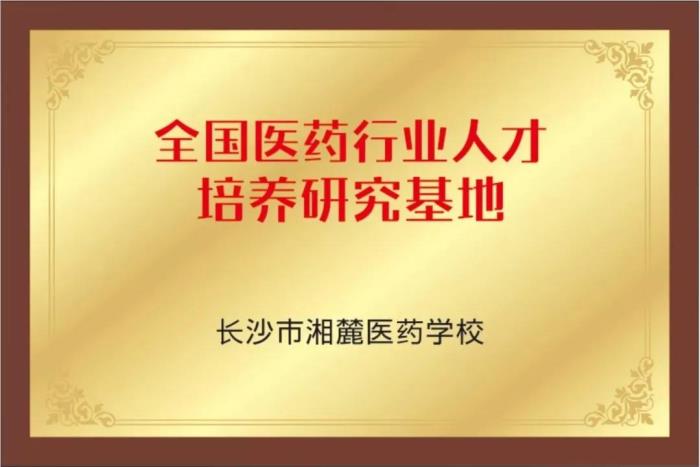 全国医药行业人才
培养研究基地

长沙市湘麓医药学校